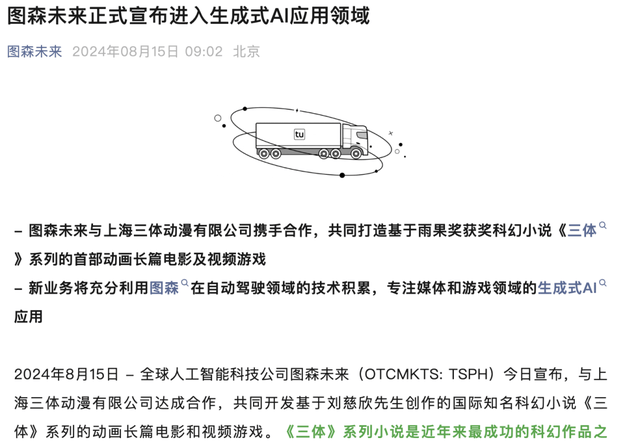 图森未来正式宣布进入生成式AI应用领域

图森未来 2024年08月15日 09:02 北京

tu

– 图森未来与上海三体动漫有限公司携手合作，共同打造基于雨果奖获奖科幻小说《三体》系列的首部动画长篇电影及视频游戏
– 新业务将充分利用图森在自动驾驶领域的技术积累，专注媒体和游戏领域的生成式AI应用

2024年8月15日 – 全球人工智能科技公司图森未来（OTCMKTS: TSPH）今日宣布，与上海三体动漫有限公司达成合作，共同开发基于刘慈欣先生创作的国际知名科幻小说《三体》系列的动画长篇电影和视频游戏。《三体》系列小说是近年来最成功的科幻作品之